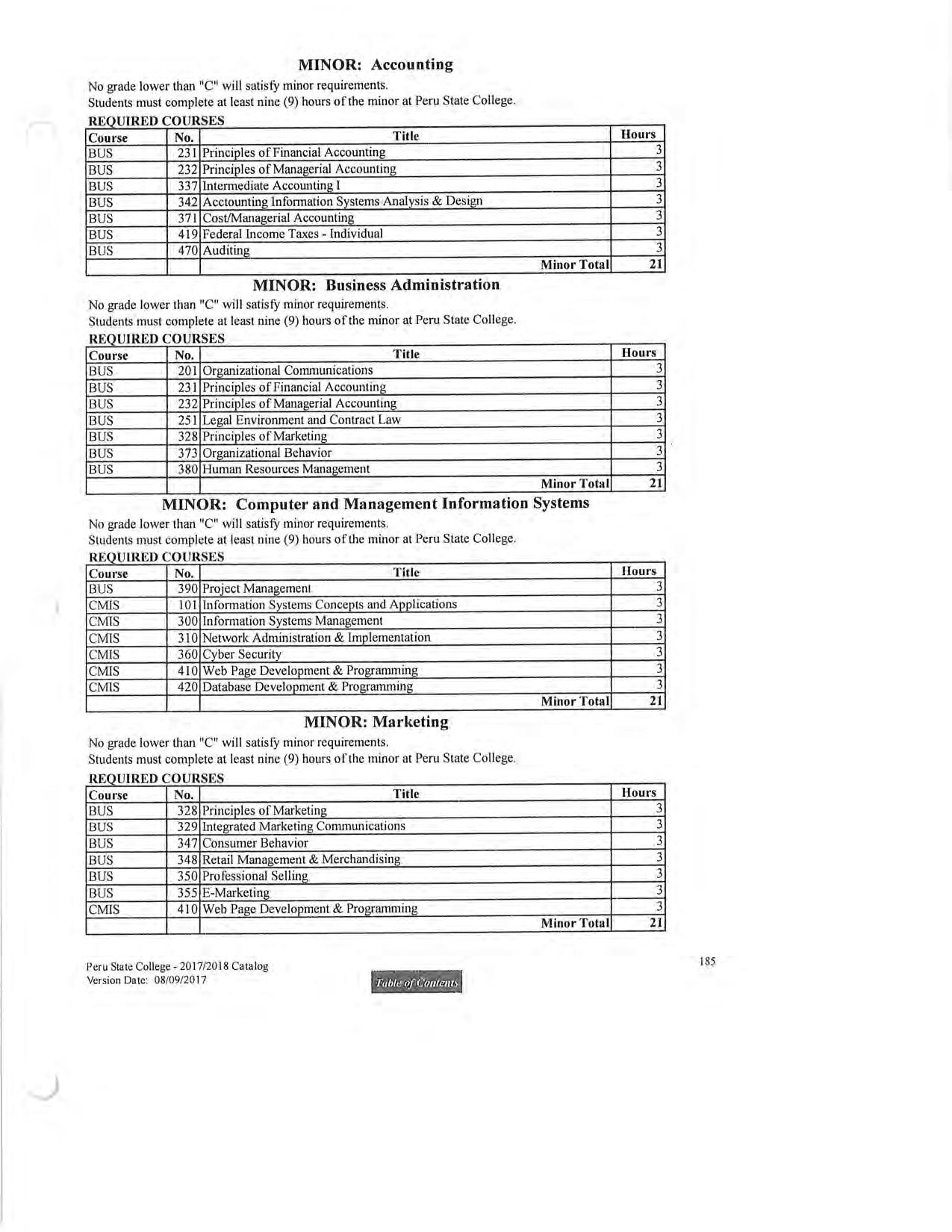 MINOR: Accounting

No grade lower than "C" will satisfy minor requirements.
Students must complete at least nine (9) hours of the minor at Peru State College.

REQUIRED COURSES

| Course | No. | Title | Hours |
|---|---|---|---|
| BUS | 231 | Principles of Financial Accounting | 3 |
| BUS | 232 | Principles of Managerial Accounting | 3 |
| BUS | 337 | Intermediate Accounting I | 3 |
| BUS | 342 | Acctounting Information Systems Analysis & Design | 3 |
| BUS | 371 | Cost/Managerial Accounting | 3 |
| BUS | 419 | Federal Income Taxes - Individual | 3 |
| BUS | 470 | Auditing | 3 |
| | | Minor Total | 21 |

MINOR: Business Administration

No grade lower than "C" will satisfy minor requirements.
Students must complete at least nine (9) hours of the minor at Peru State College.

REQUIRED COURSES

| Course | No. | Title | Hours |
|---|---|---|---|
| BUS | 201 | Organizational Communications | 3 |
| BUS | 231 | Principles of Financial Accounting | 3 |
| BUS | 232 | Principles of Managerial Accounting | 3 |
| BUS | 251 | Legal Environment and Contract Law | 3 |
| BUS | 328 | Principles of Marketing | 3 |
| BUS | 373 | Organizational Behavior | 3 |
| BUS | 380 | Human Resources Management | 3 |
| | | Minor Total | 21 |

MINOR: Computer and Management Information Systems

No grade lower than "C" will satisfy minor requirements.
Students must complete at least nine (9) hours of the minor at Peru State College.

REQUIRED COURSES

| Course | No. | Title | Hours |
|---|---|---|---|
| BUS | 390 | Project Management | 3 |
| CMIS | 101 | Information Systems Concepts and Applications | 3 |
| CMIS | 300 | Information Systems Management | 3 |
| CMIS | 310 | Network Administration & Implementation | 3 |
| CMIS | 360 | Cyber Security | 3 |
| CMIS | 410 | Web Page Development & Programming | 3 |
| CMIS | 420 | Database Development & Programming | 3 |
| | | Minor Total | 21 |

MINOR: Marketing

No grade lower than "C" will satisfy minor requirements.
Students must complete at least nine (9) hours of the minor at Peru State College.

REQUIRED COURSES

| Course | No. | Title | Hours |
|---|---|---|---|
| BUS | 328 | Principles of Marketing | 3 |
| BUS | 329 | Integrated Marketing Communications | 3 |
| BUS | 347 | Consumer Behavior | 3 |
| BUS | 348 | Retail Management & Merchandising | 3 |
| BUS | 350 | Professional Selling | 3 |
| BUS | 355 | E-Marketing | 3 |
| CMIS | 410 | Web Page Development & Programming | 3 |
| | | Minor Total | 21 |

Peru State College - 2017/2018 Catalog
Version Date: 08/09/2017

Table of Contents

185